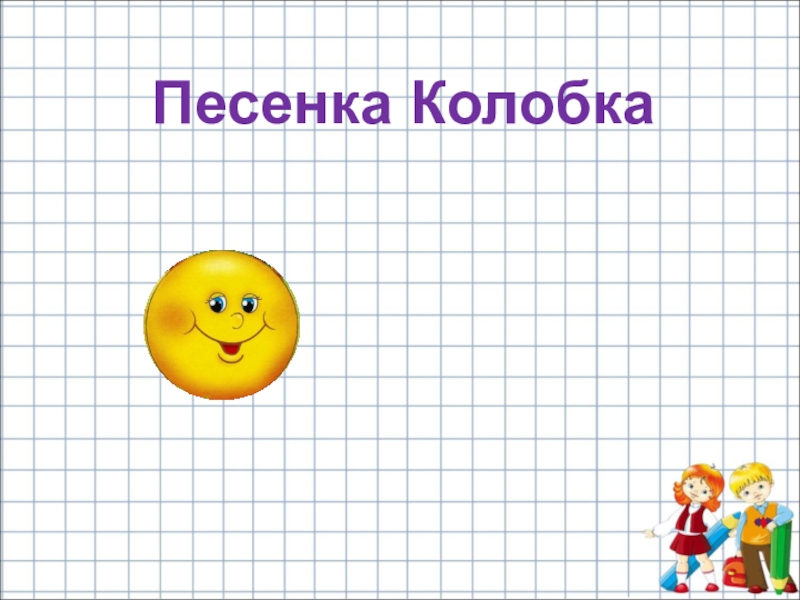 Песенка Колобка